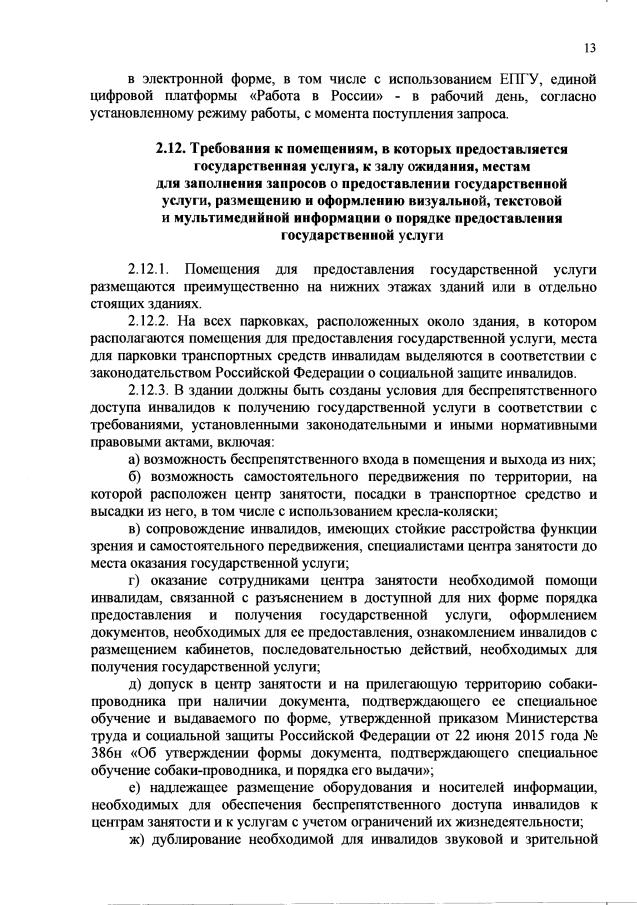 13

в электронной форме, в том числе с использованием ЕПГУ, единой цифровой платформы «Работа в России» - в рабочий день, согласно установленному режиму работы, с момента поступления запроса.

2.12. Требования к помещениям, в которых предоставляется государственная услуга, к залу ожидания, местам для заполнения запросов о предоставлении государственной услуги, размещению и оформлению визуальной, текстовой и мультимедийной информации о порядке предоставления государственной услуги

2.12.1. Помещения для предоставления государственной услуги размещаются преимущественно на нижних этажах зданий или в отдельно стоящих зданиях.

2.12.2. На всех парковках, расположенных около здания, в котором располагаются помещения для предоставления государственной услуги, места для парковки транспортных средств инвалидам выделяются в соответствии с законодательством Российской Федерации о социальной защите инвалидов.

2.12.3. В здании должны быть созданы условия для беспрепятственного доступа инвалидов к получению государственной услуги в соответствии с требованиями, установленными законодательными и иными нормативными правовыми актами, включая:

а) возможность беспрепятственного входа в помещения и выхода из них;

б) возможность самостоятельного передвижения по территории, на которой расположен центр занятости, посадки в транспортное средство и высадки из него, в том числе с использованием кресла-коляски;

в) сопровождение инвалидов, имеющих стойкие расстройства функции зрения и самостоятельного передвижения, специалистами центра занятости до места оказания государственной услуги;

г) оказание сотрудниками центра занятости необходимой помощи инвалидам, связанной с разъяснением в доступной для них форме порядка предоставления и получения государственной услуги, оформлением документов, необходимых для ее предоставления, ознакомлением инвалидов с размещением кабинетов, последовательностью действий, необходимых для получения государственной услуги;

д) допуск в центр занятости и на прилегающую территорию собаки-проводника при наличии документа, подтверждающего ее специальное обучение и выдаваемого по форме, утвержденной приказом Министерства труда и социальной защиты Российской Федерации от 22 июня 2015 года № 386н «Об утверждении формы документа, подтверждающего специальное обучение собаки-проводника, и порядка его выдачи»;

е) надлежащее размещение оборудования и носителей информации, необходимых для обеспечения беспрепятственного доступа инвалидов к центрам занятости и к услугам с учетом ограничений их жизнедеятельности;

ж) дублирование необходимой для инвалидов звуковой и зрительной